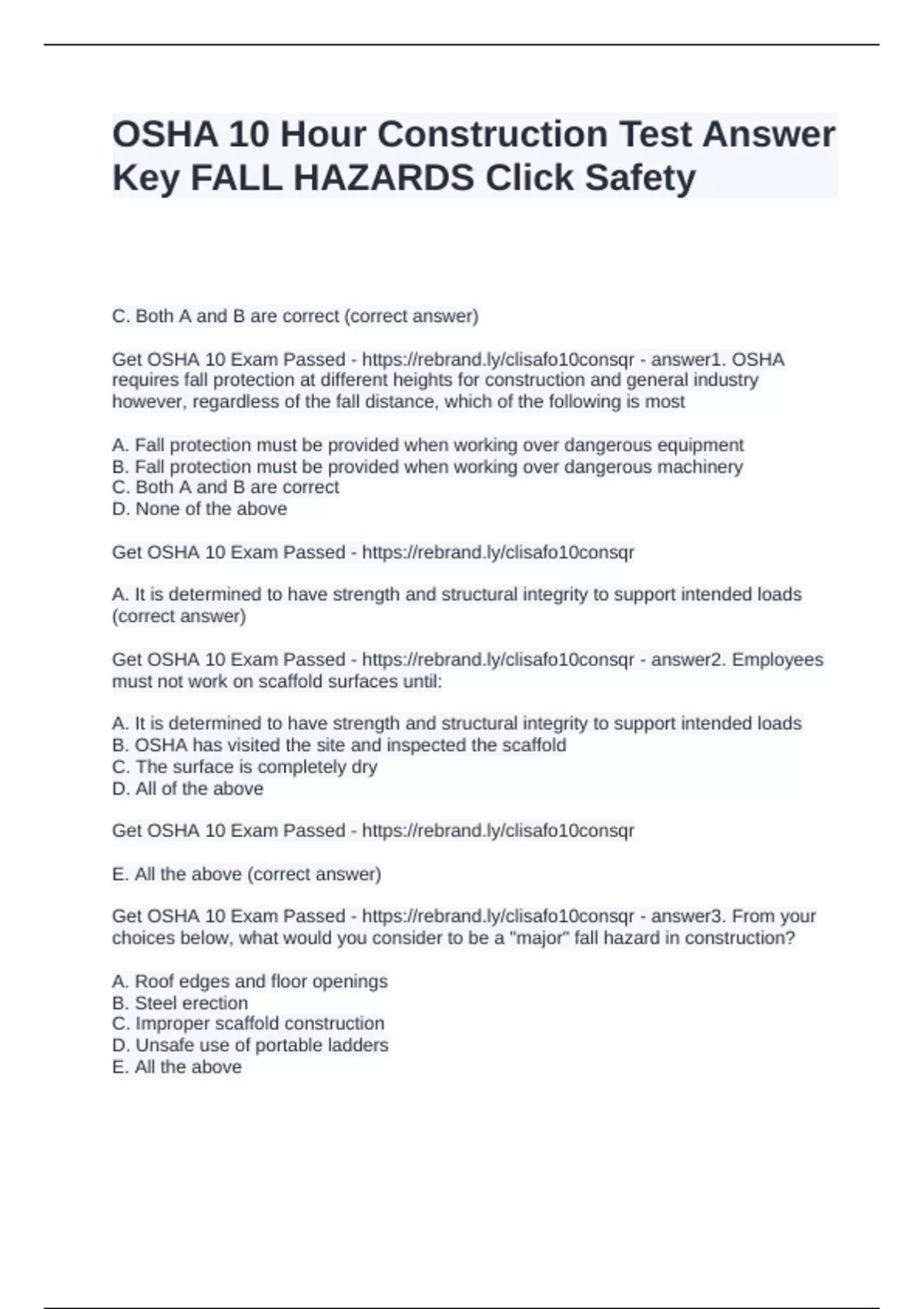 OSHA 10 Hour Construction Test Answer Key FALL HAZARDS Click Safety

C. Both A and B are correct (correct answer)

Get OSHA 10 Exam Passed - https://rebrand.ly/clisafo10consqr - answer1. OSHA requires fall protection at different heights for construction and general industry however, regardless of the fall distance, which of the following is most

A. Fall protection must be provided when working over dangerous equipment
B. Fall protection must be provided when working over dangerous machinery
C. Both A and B are correct
D. None of the above

Get OSHA 10 Exam Passed - https://rebrand.ly/clisafo10consqr

A. It is determined to have strength and structural integrity to support intended loads (correct answer)

Get OSHA 10 Exam Passed - https://rebrand.ly/clisafo10consqr - answer2. Employees must not work on scaffold surfaces until:

A. It is determined to have strength and structural integrity to support intended loads
B. OSHA has visited the site and inspected the scaffold
C. The surface is completely dry
D. All of the above

Get OSHA 10 Exam Passed - https://rebrand.ly/clisafo10consqr

E. All the above (correct answer)

Get OSHA 10 Exam Passed - https://rebrand.ly/clisafo10consqr - answer3. From your choices below, what would you consider to be a "major" fall hazard in construction?

A. Roof edges and floor openings
B. Steel erection
C. Improper scaffold construction
D. Unsafe use of portable ladders
E. All the above